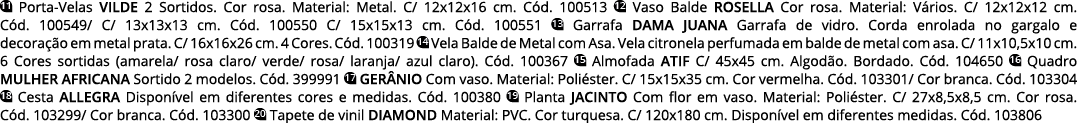 ⓫ Porta-Velas VILDE 2 Sortidos. Cor rosa. Material: Metal. C/ 12x12x16 cm. Cód. 100513 ⓬ Vaso Balde ROSELLA Cor rosa. Material: Vários. C/ 12x12x12 cm. Cód. 100549/ C/ 13x13x13 cm. Cód. 100550 C/ 15x15x13 cm. Cód. 100551 ⓭ Garrafa DAMA JUANA Garrafa de vidro. Corda enrolada no gargalo e decoração em metal prata. C/ 16x16x26 cm. 4 Cores. Cód. 100319 ⓮ Vela Balde de Metal com Asa. Vela citronela perfumada em balde de metal com asa. C/ 11x10,5x10 cm. 6 Cores sortidas (amarela/ rosa claro/ verde/ rosa/ laranja/ azul claro). Cód. 100367 ⓯ Almofada ATIF C/ 45x45 cm. Algodão. Bordado. Cód. 104650 ⓰ Quadro MULHER AFRICANA Sortido 2 modelos. Cód. 399991 ⓱ GERÂNIO Com vaso. Material: Poliéster. C/ 15x15x35 cm. Cor vermelha. Cód. 103301/ Cor branca. Cód. 103304 ⓲ Cesta ALLEGRA Disponível em diferentes cores e medidas. Cód. 100380 ⓳ Planta JACINTO Com flor em vaso. Material: Poliéster. C/ 27x8,5x8,5 cm. Cor rosa. Cód. 103299/ Cor branca. Cód. 103300 ⓴ Tapete de vinil DIAMOND Material: PVC. Cor turquesa. C/ 120x180 cm. Disponível em diferentes medidas. Cód. 103806